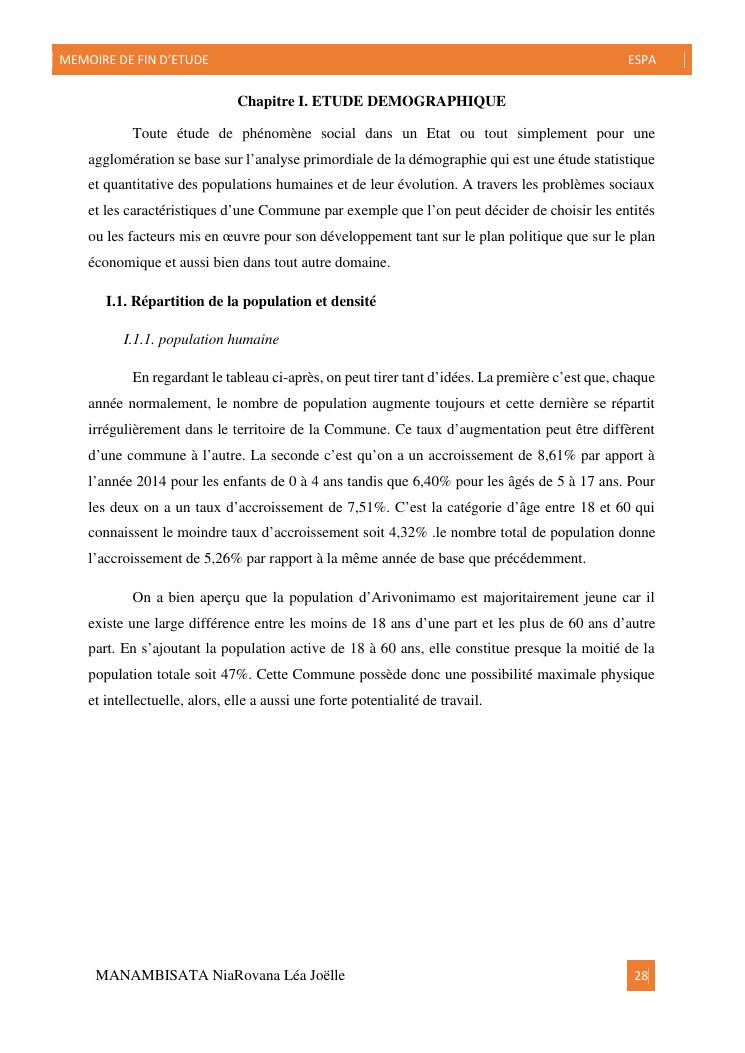 MEMOIRE DE FIN D'ETUDE ESPA

Chapitre I. ETUDE DEMOGRAPHIQUE

Toute étude de phénomène social dans un Etat ou tout simplement pour une agglomération se base sur l'analyse primordiale de la démographie qui est une étude statistique et quantitative des populations humaines et de leur évolution. A travers les problèmes sociaux et les caractéristiques d'une Commune par exemple que l'on peut décider de choisir les entités ou les facteurs mis en œuvre pour son développement tant sur le plan politique que sur le plan économique et aussi bien dans tout autre domaine.

I.1. Répartition de la population et densité

I.1.1. population humaine

En regardant le tableau ci-après, on peut tirer tant d'idées. La première c'est que, chaque année normalement, le nombre de population augmente toujours et cette dernière se répartit irrégulièrement dans le territoire de la Commune. Ce taux d'augmentation peut être diffèrent d'une commune à l'autre. La seconde c'est qu'on a un accroissement de 8,61% par apport à l'année 2014 pour les enfants de 0 à 4 ans tandis que 6,40% pour les âgés de 5 à 17 ans. Pour les deux on a un taux d'accroissement de 7,51%. C'est la catégorie d'âge entre 18 et 60 qui connaissent le moindre taux d'accroissement soit 4,32% .le nombre total de population donne l'accroissement de 5,26% par rapport à la même année de base que précédemment.

On a bien aperçu que la population d'Arivonimamo est majoritairement jeune car il existe une large différence entre les moins de 18 ans d'une part et les plus de 60 ans d'autre part. En s'ajoutant la population active de 18 à 60 ans, elle constitue presque la moitié de la population totale soit 47%. Cette Commune possède donc une possibilité maximale physique et intellectuelle, alors, elle a aussi une forte potentialité de travail.

MANAMBISATA NiaRovana Léa Joëlle 28